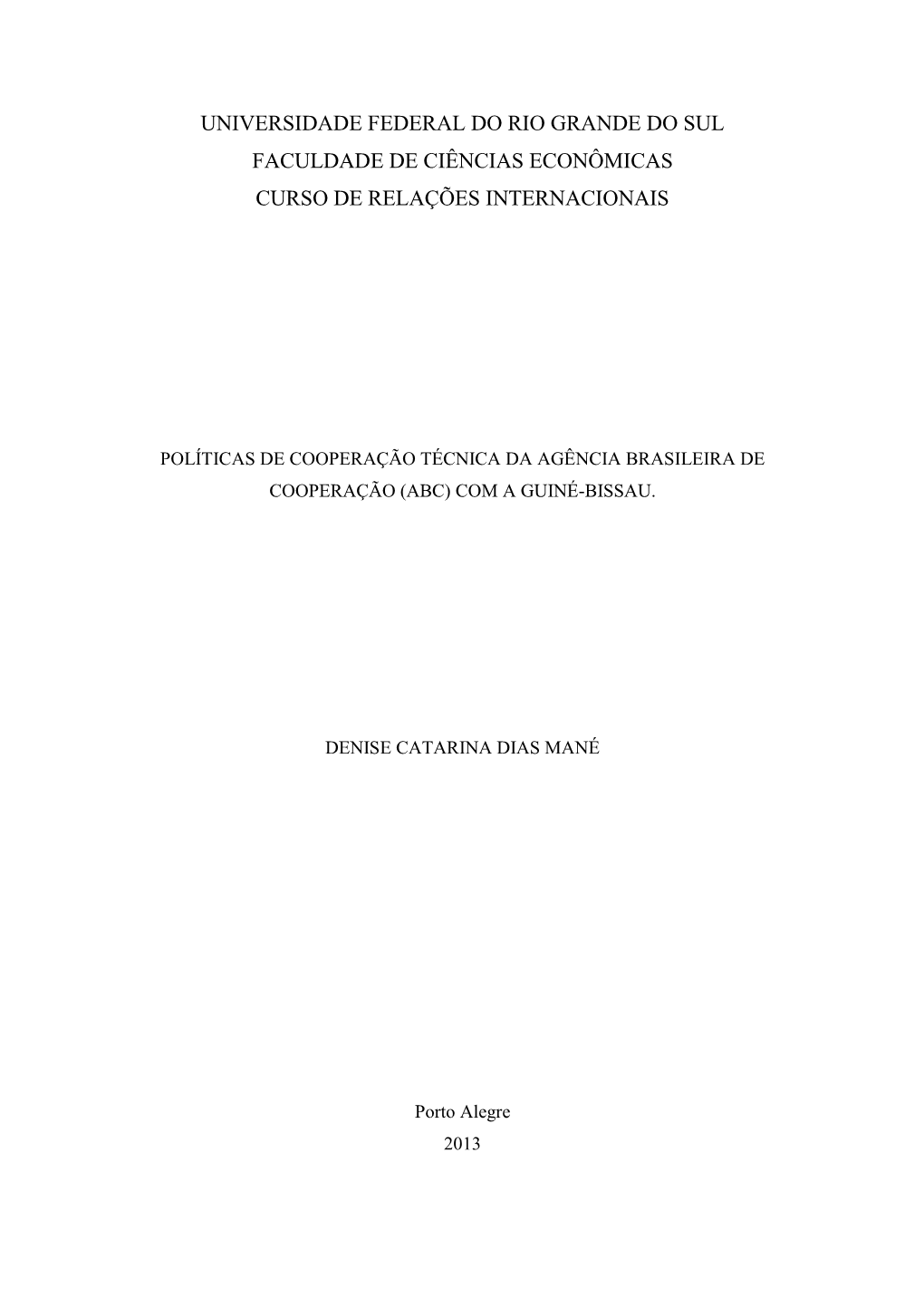 UNIVERSIDADE FEDERAL DO RIO GRANDE DO SUL
FACULDADE DE CIÊNCIAS ECONÔMICAS
CURSO DE RELAÇÕES INTERNACIONAIS

POLÍTICAS DE COOPERAÇÃO TÉCNICA DA AGÊNCIA BRASILEIRA DE COOPERAÇÃO (ABC) COM A GUINÉ-BISSAU.

DENISE CATARINA DIAS MANÉ

Porto Alegre
2013